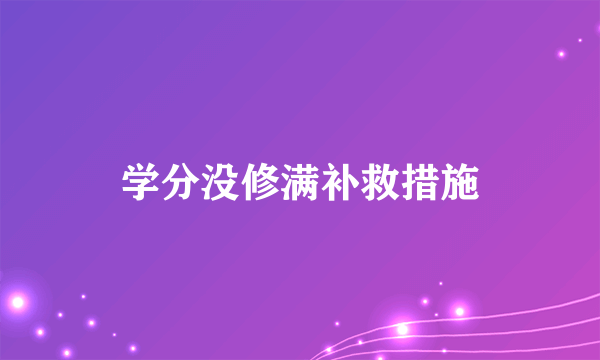 学分没修满补救措施